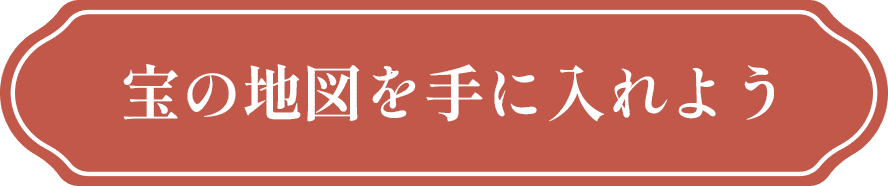 宝の地図を手に入れよう